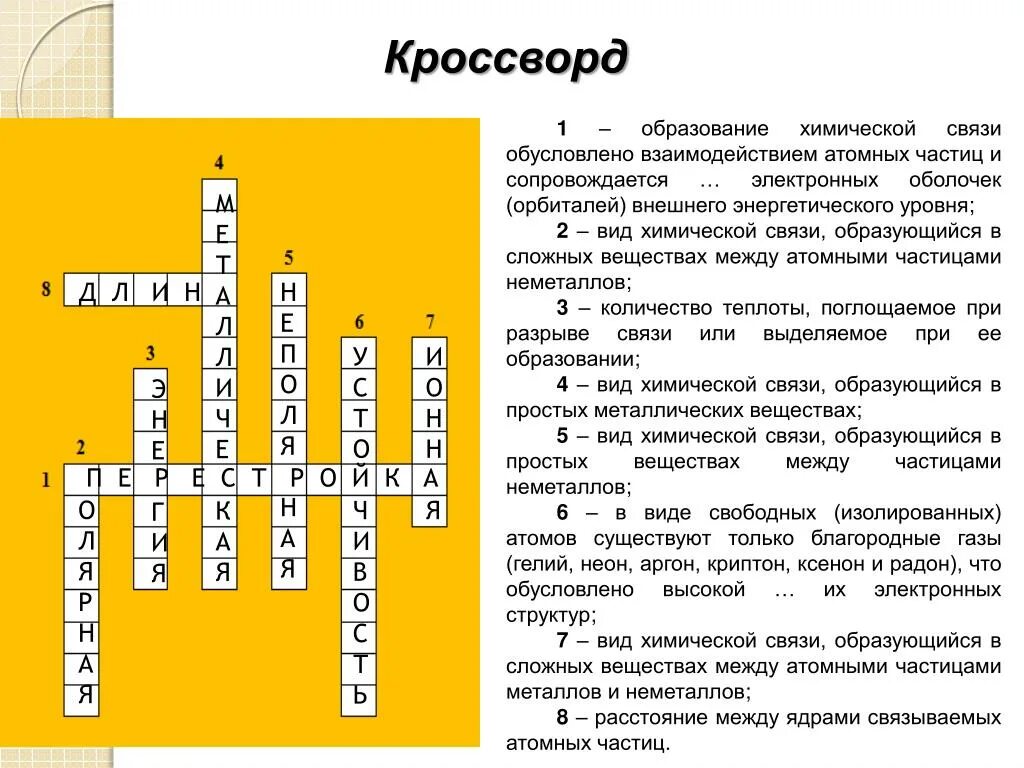 Кроссворд

4
М
Е
Т
А
Л
Л
И
Ч
Е
С
К
А
Я

5
Н
Е
П
О
Л
Я
Р
Н
А
Я

8 Д Л И Н А

6
У
С
Т
О
Й
Ч
И
В
О
С
Т
Ь

7
И
О
Н
Н
А
Я

3
Э
Н
Е
Р
Г
И
Я

2
П
О
Л
Я
Р
Н
А
Я

1 П Е Р Е С Т Р О Й К А

1 – образование химической связи обусловлено взаимодействием атомных частиц и сопровождается … электронных оболочек (орбиталей) внешнего энергетического уровня;

2 – вид химической связи, образующийся в сложных веществах между атомными частицами неметаллов;

3 – количество теплоты, поглощаемое при разрыве связи или выделяемое при ее образовании;

4 – вид химической связи, образующийся в простых металлических веществах;

5 – вид химической связи, образующийся в простых веществах между частицами неметаллов;

6 – в виде свободных (изолированных) атомов существуют только благородные газы (гелий, неон, аргон, криптон, ксенон и радон), что обусловлено высокой … их электронных структур;

7 – вид химической связи, образующийся в сложных веществах между атомными частицами металлов и неметаллов;

8 – расстояние между ядрами связываемых атомных частиц.